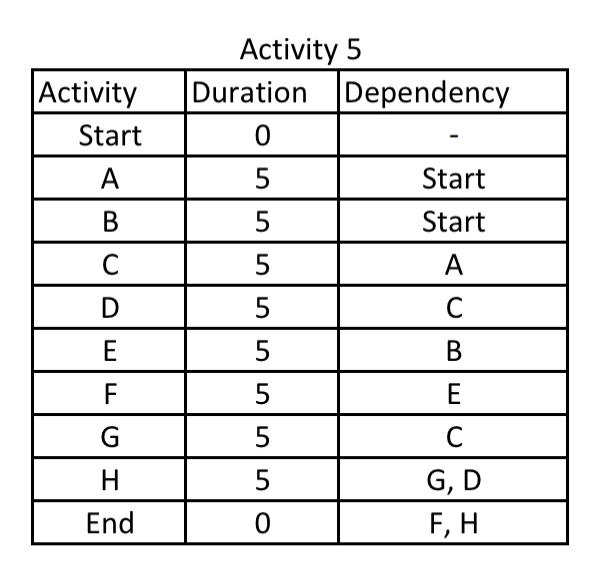 Activity 5

| Activity | Duration | Dependency |
|---|---|---|
| Start | 0 | - |
| A | 5 | Start |
| B | 5 | Start |
| C | 5 | A |
| D | 5 | C |
| E | 5 | B |
| F | 5 | E |
| G | 5 | C |
| H | 5 | G, D |
| End | 0 | F, H |